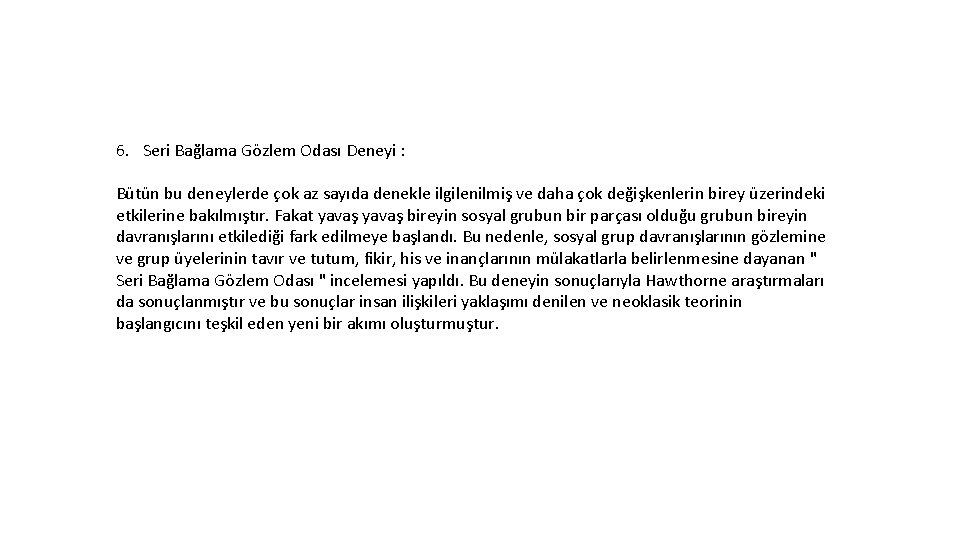 6. Seri Bağlama Gözlem Odası Deneyi :

Bütün bu deneylerde çok az sayıda denekle ilgilenilmiş ve daha çok değişkenlerin birey üzerindeki etkilerine bakılmıştır. Fakat yavaş yavaş bireyin sosyal grubun bir parçası olduğu grubun bireyin davranışlarını etkilediği fark edilmeye başlandı. Bu nedenle, sosyal grup davranışlarının gözlemine ve grup üyelerinin tavır ve tutum, fikir, his ve inançlarının mülakatlarla belirlenmesine dayanan " Seri Bağlama Gözlem Odası " incelemesi yapıldı. Bu deneyin sonuçlarıyla Hawthorne araştırmaları da sonuçlanmıştır ve bu sonuçlar insan ilişkileri yaklaşımı denilen ve neoklasik teorinin başlangıcını teşkil eden yeni bir akımı oluşturmuştur.